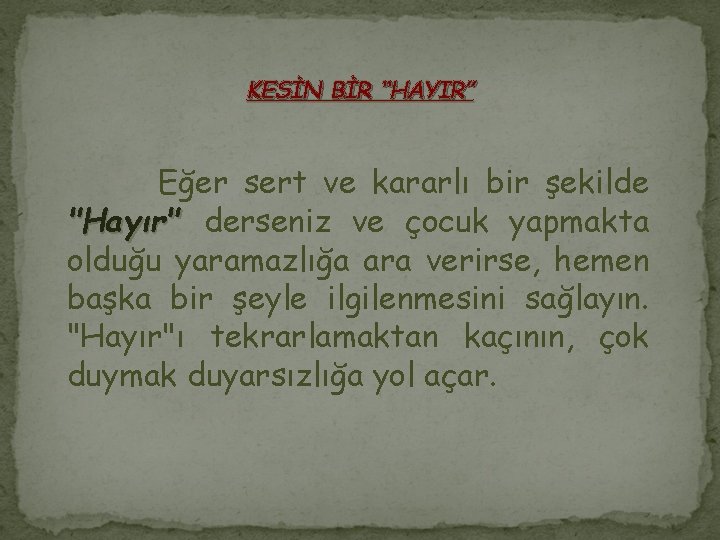 KESİN BİR "HAYIR"

Eğer sert ve kararlı bir şekilde "Hayır" derseniz ve çocuk yapmakta olduğu yaramazlığa ara verirse, hemen başka bir şeyle ilgilenmesini sağlayın. "Hayır"ı tekrarlamaktan kaçının, çok duymak duyarsızlığa yol açar.